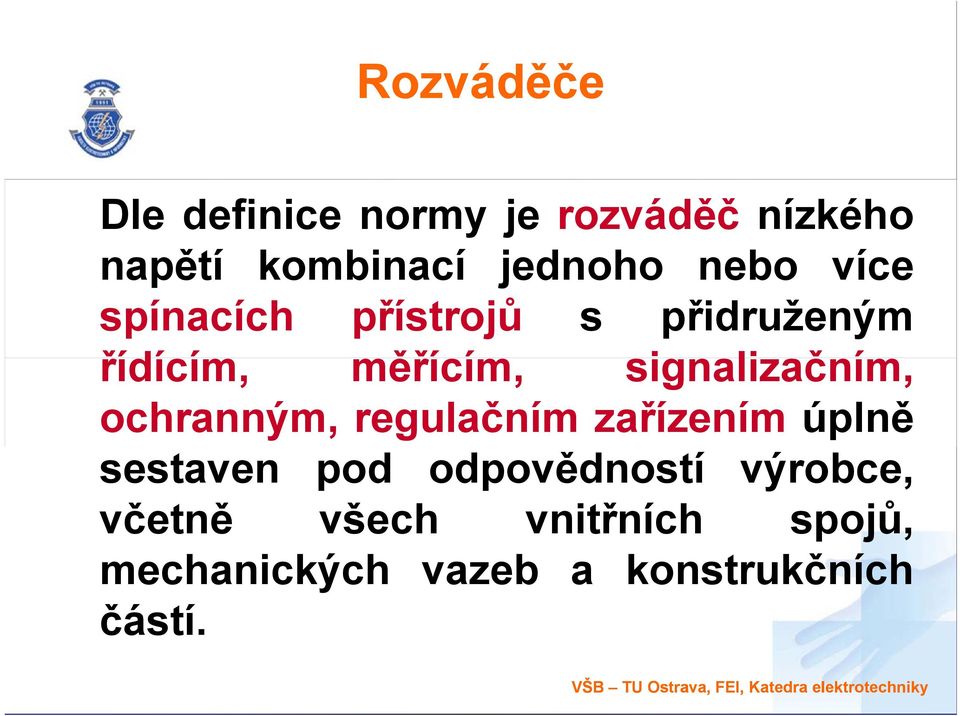 Rozváděče

Dle definice normy je rozváděč nízkého napětí kombinací jednoho nebo více spínacích přístrojů s přidruženým řídícím, měřícím, signalizačním, ochranným, regulačním zařízením úplně sestaven pod odpovědností výrobce, včetně všech vnitřních spojů, mechanických vazeb a konstrukčních částí.

VŠB – TU Ostrava, FEI, Katedra elektrotechniky